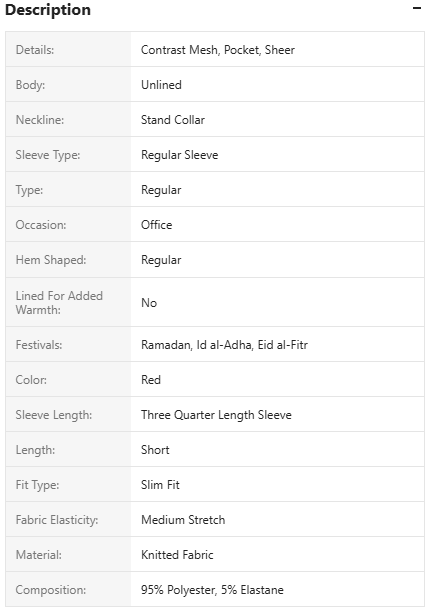 Description −

| | |
|---|---|
| Details: | Contrast Mesh, Pocket, Sheer |
| Body: | Unlined |
| Neckline: | Stand Collar |
| Sleeve Type: | Regular Sleeve |
| Type: | Regular |
| Occasion: | Office |
| Hem Shaped: | Regular |
| Lined For Added Warmth: | No |
| Festivals: | Ramadan, Id al-Adha, Eid al-Fitr |
| Color: | Red |
| Sleeve Length: | Three Quarter Length Sleeve |
| Length: | Short |
| Fit Type: | Slim Fit |
| Fabric Elasticity: | Medium Stretch |
| Material: | Knitted Fabric |
| Composition: | 95% Polyester, 5% Elastane |